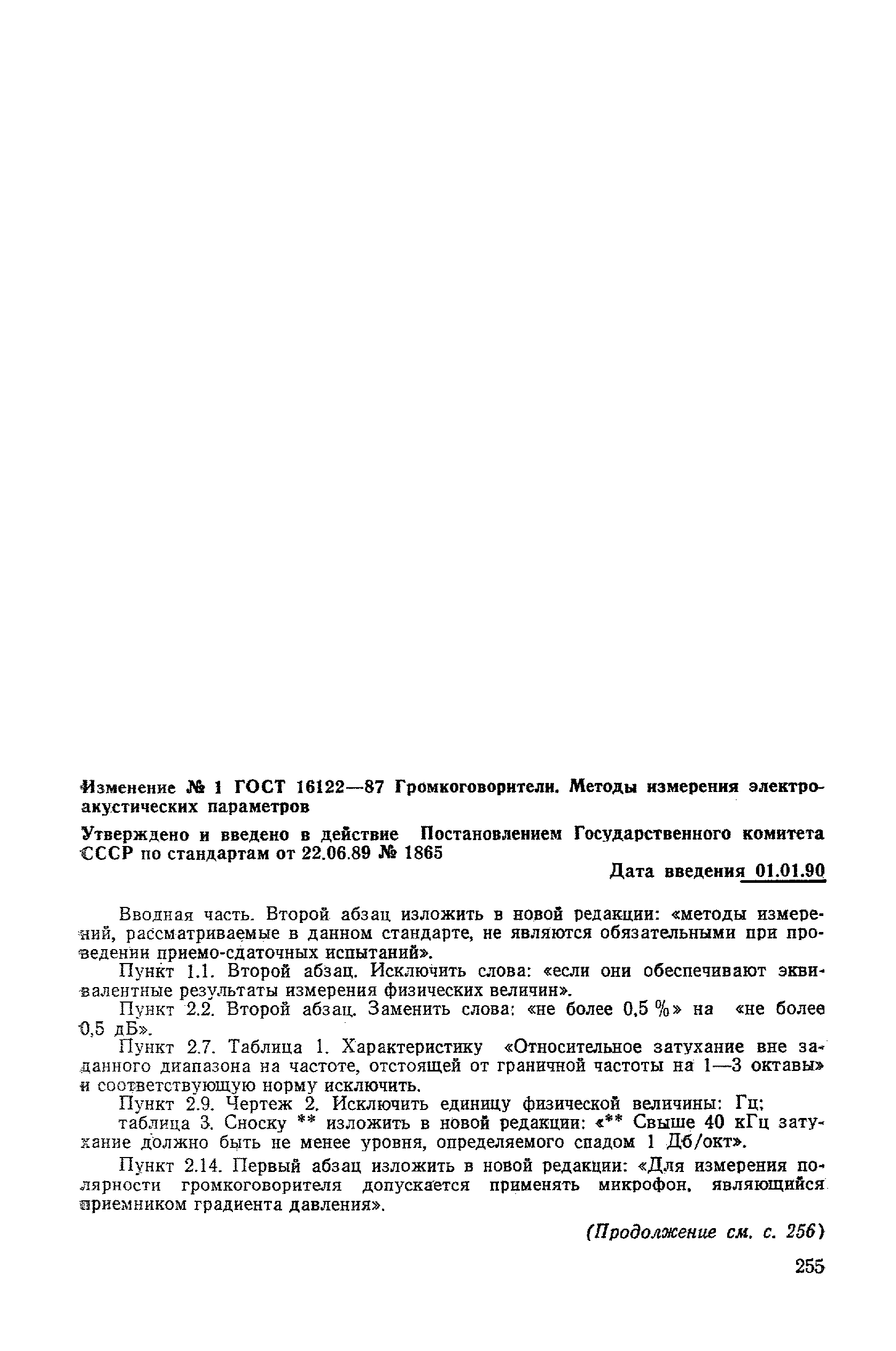 Изменение № 1 ГОСТ 16122—87 Громкоговорители. Методы измерения электроакустических параметров

Утверждено и введено в действие Постановлением Государственного комитета СССР по стандартам от 22.06.89 № 1865

Дата введения 01.01.90

Вводная часть. Второй абзац изложить в новой редакции: «методы измерений, рассматриваемые в данном стандарте, не являются обязательными при проведении приемо-сдаточных испытаний».

Пункт 1.1. Второй абзац. Исключить слова: «если они обеспечивают эквивалентные результаты измерения физических величин».

Пункт 2.2. Второй абзац. Заменить слова: «не более 0,5 %» на «не более 0,5 дБ».

Пункт 2.7. Таблица 1. Характеристику «Относительное затухание вне заданного диапазона на частоте, отстоящей от граничной частоты на 1—3 октавы» и соответствующую норму исключить.

Пункт 2.9. Чертеж 2. Исключить единицу физической величины: Гц;

таблица 3. Сноску ** изложить в новой редакции: «** Свыше 40 кГц затухание должно быть не менее уровня, определяемого спадом 1 Дб/окт».

Пункт 2.14. Первый абзац изложить в новой редакции: «Для измерения полярности громкоговорителя допускается применять микрофон, являющийся приемником градиента давления».

(Продолжение см. с. 256)

255